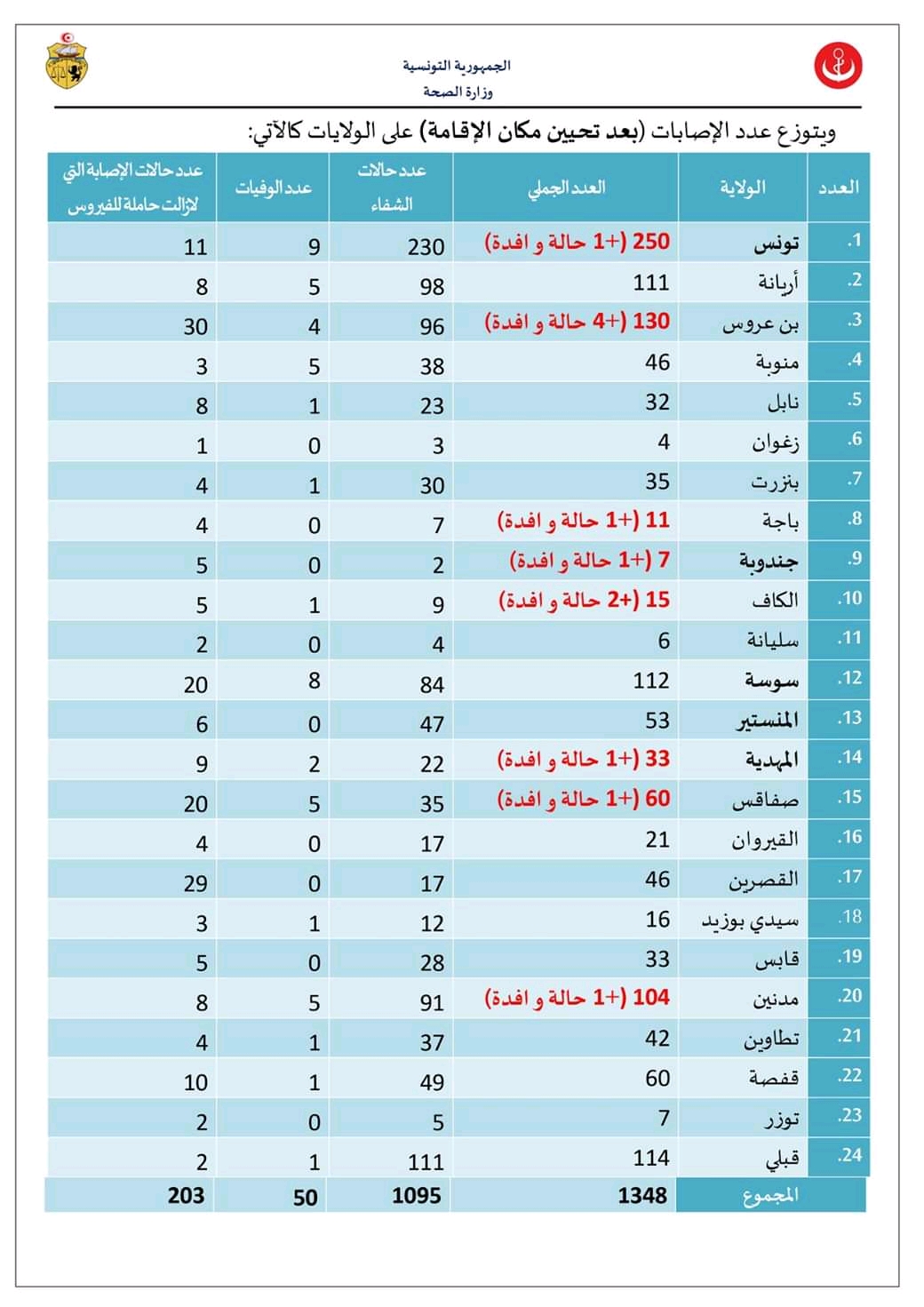 الجمهورية التونسية
وزارة الصحة

ويتوزع عدد الإصابات (بعد تحيين مكان الإقامة) على الولايات كالآتي:

| العدد | الولاية | العدد الجملي | عدد حالات الشفاء | عدد الوفيات | عدد حالات الإصابة التي لازالت حاملة للفيروس |
|---|---|---|---|---|---|
| .1 | تونس | 250 (+1 حالة و افدة) | 230 | 9 | 11 |
| .2 | أريانة | 111 | 98 | 5 | 8 |
| .3 | بن عروس | 130 (+4 حالة و افدة) | 96 | 4 | 30 |
| .4 | منوبة | 46 | 38 | 5 | 3 |
| .5 | نابل | 32 | 23 | 1 | 8 |
| .6 | زغوان | 4 | 3 | 0 | 1 |
| .7 | بنزرت | 35 | 30 | 1 | 4 |
| .8 | باجة | 11 (+1 حالة و افدة) | 7 | 0 | 4 |
| .9 | جندوبة | 7 (+1 حالة و افدة) | 2 | 0 | 5 |
| .10 | الكاف | 15 (+2 حالة و افدة) | 9 | 1 | 5 |
| .11 | سليانة | 6 | 4 | 0 | 2 |
| .12 | سوسة | 112 | 84 | 8 | 20 |
| .13 | المنستير | 53 | 47 | 0 | 6 |
| .14 | المهدية | 33 (+1 حالة و افدة) | 22 | 2 | 9 |
| .15 | صفاقس | 60 (+1 حالة و افدة) | 35 | 5 | 20 |
| .16 | القيروان | 21 | 17 | 0 | 4 |
| .17 | القصرين | 46 | 17 | 0 | 29 |
| .18 | سيدي بوزيد | 16 | 12 | 1 | 3 |
| .19 | قابس | 33 | 28 | 0 | 5 |
| .20 | مدنين | 104 (+1 حالة و افدة) | 91 | 5 | 8 |
| .21 | تطاوين | 42 | 37 | 1 | 4 |
| .22 | قفصة | 60 | 49 | 1 | 10 |
| .23 | توزر | 7 | 5 | 0 | 2 |
| .24 | قبلي | 114 | 111 | 1 | 2 |
| | المجموع | 1348 | 1095 | 50 | 203 |